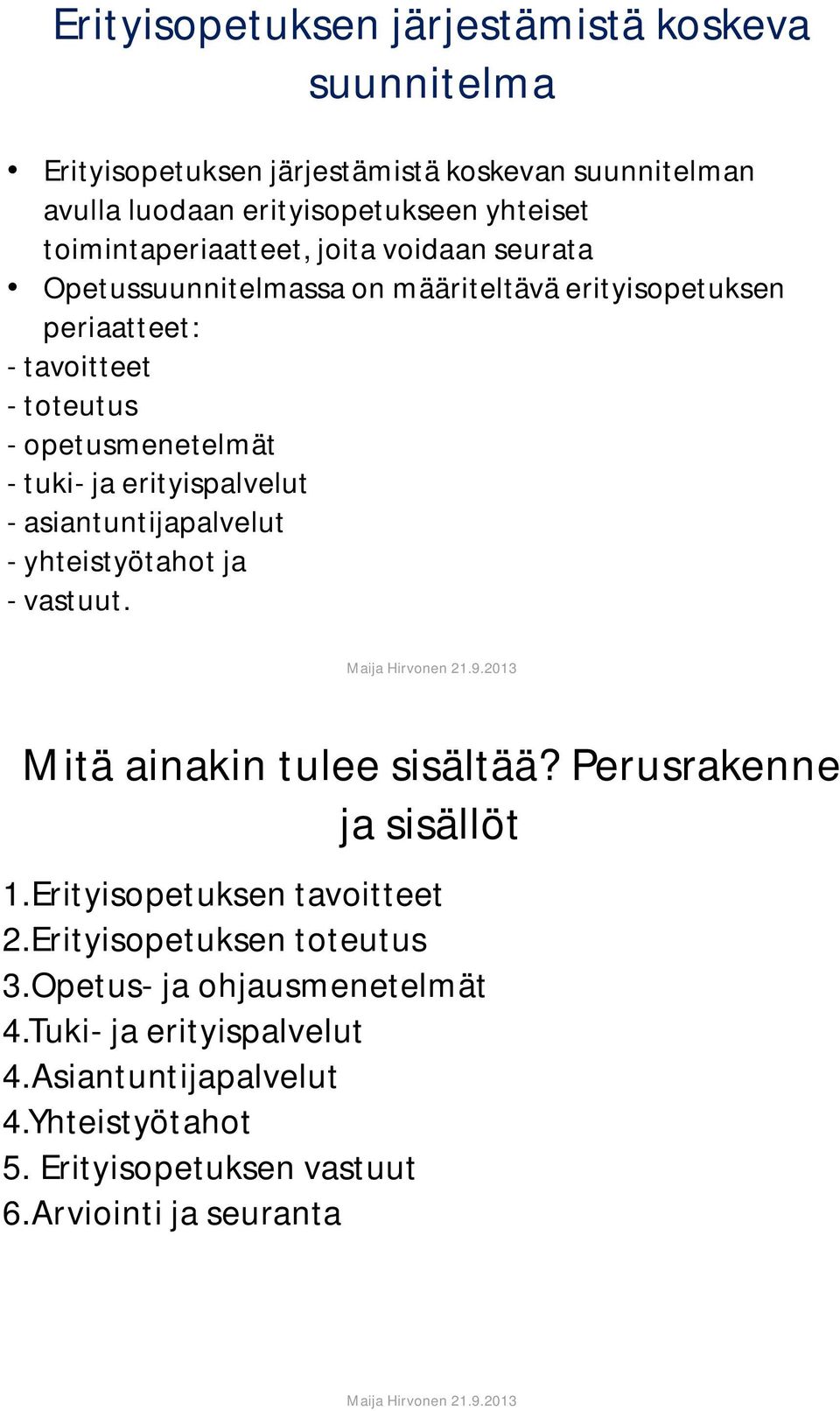 Erityisopetuksen järjestämistä koskeva suunnitelma

• Erityisopetuksen järjestämistä koskevan suunnitelman avulla luodaan erityisopetukseen yhteiset toimintaperiaatteet, joita voidaan seurata
• Opetussuunnitelmassa on määriteltävä erityisopetuksen periaatteet:
- tavoitteet
- toteutus
- opetusmenetelmät
- tuki- ja erityispalvelut
- asiantuntijapalvelut
- yhteistyötahot ja
- vastuut.

Maija Hirvonen 21.9.2013

Mitä ainakin tulee sisältää? Perusrakenne ja sisällöt

1.Erityisopetuksen tavoitteet
2.Erityisopetuksen toteutus
3.Opetus- ja ohjausmenetelmät
4.Tuki- ja erityispalvelut
4.Asiantuntijapalvelut
4.Yhteistyötahot
5. Erityisopetuksen vastuut
6.Arviointi ja seuranta

Maija Hirvonen 21.9.2013